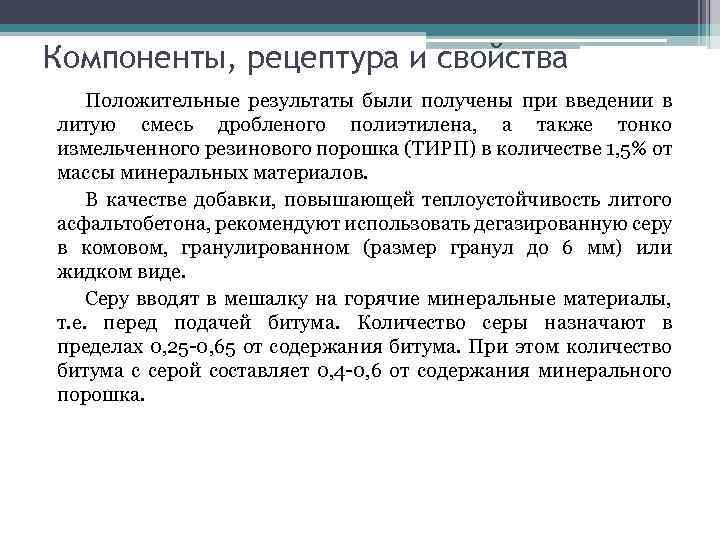 Компоненты, рецептура и свойства

Положительные результаты были получены при введении в литую смесь дробленого полиэтилена, а также тонко измельченного резинового порошка (ТИРП) в количестве 1,5% от массы минеральных материалов.

В качестве добавки, повышающей теплоустойчивость литого асфальтобетона, рекомендуют использовать дегазированную серу в комовом, гранулированном (размер гранул до 6 мм) или жидком виде.

Серу вводят в мешалку на горячие минеральные материалы, т.е. перед подачей битума. Количество серы назначают в пределах 0,25-0,65 от содержания битума. При этом количество битума с серой составляет 0,4-0,6 от содержания минерального порошка.